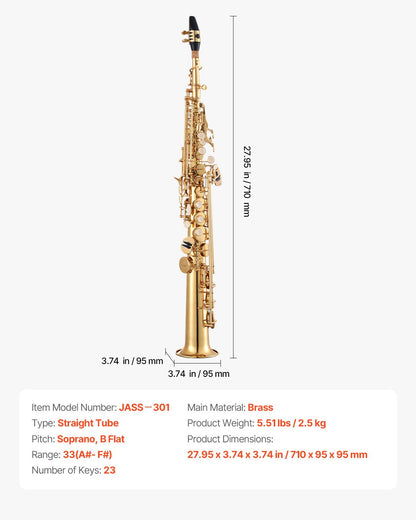 27.95 in / 710 mm

3.74 in / 95 mm

3.74 in / 95 mm

Item Model Number: JASS－301
Type: Straight Tube
Pitch: Soprano, B Flat
Range: 33(A#- F#)
Number of Keys: 23

Main Material: Brass
Product Weight: 5.51 lbs / 2.5 kg
Product Dimensions:
27.95 x 3.74 x 3.74 in / 710 x 95 x 95 mm